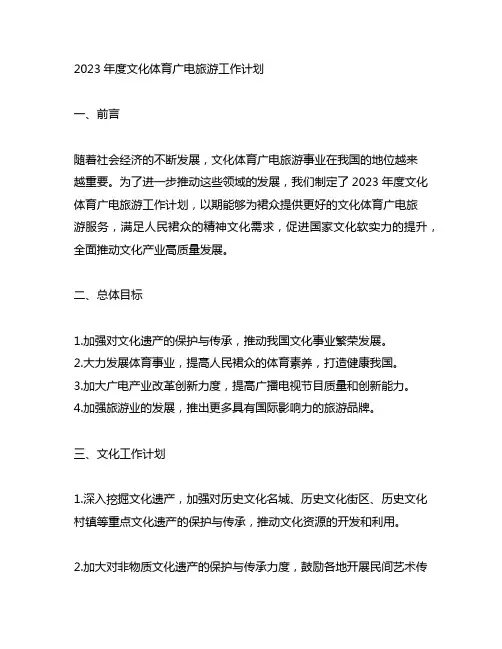 2023 年度文化体育广电旅游工作计划

一、前言

随着社会经济的不断发展，文化体育广电旅游事业在我国的地位越来越重要。为了进一步推动这些领域的发展，我们制定了 2023 年度文化体育广电旅游工作计划，以期能够为群众提供更好的文化体育广电旅游服务，满足人民群众的精神文化需求，促进国家文化软实力的提升，全面推动文化产业高质量发展。

二、总体目标

1.加强对文化遗产的保护与传承，推动我国文化事业繁荣发展。
2.大力发展体育事业，提高人民群众的体育素养，打造健康我国。
3.加大广电产业改革创新力度，提高广播电视节目质量和创新能力。
4.加强旅游业的发展，推出更多具有国际影响力的旅游品牌。

三、文化工作计划

1.深入挖掘文化遗产，加强对历史文化名城、历史文化街区、历史文化村镇等重点文化遗产的保护与传承，推动文化资源的开发和利用。

2.加大对非物质文化遗产的保护与传承力度，鼓励各地开展民间艺术传